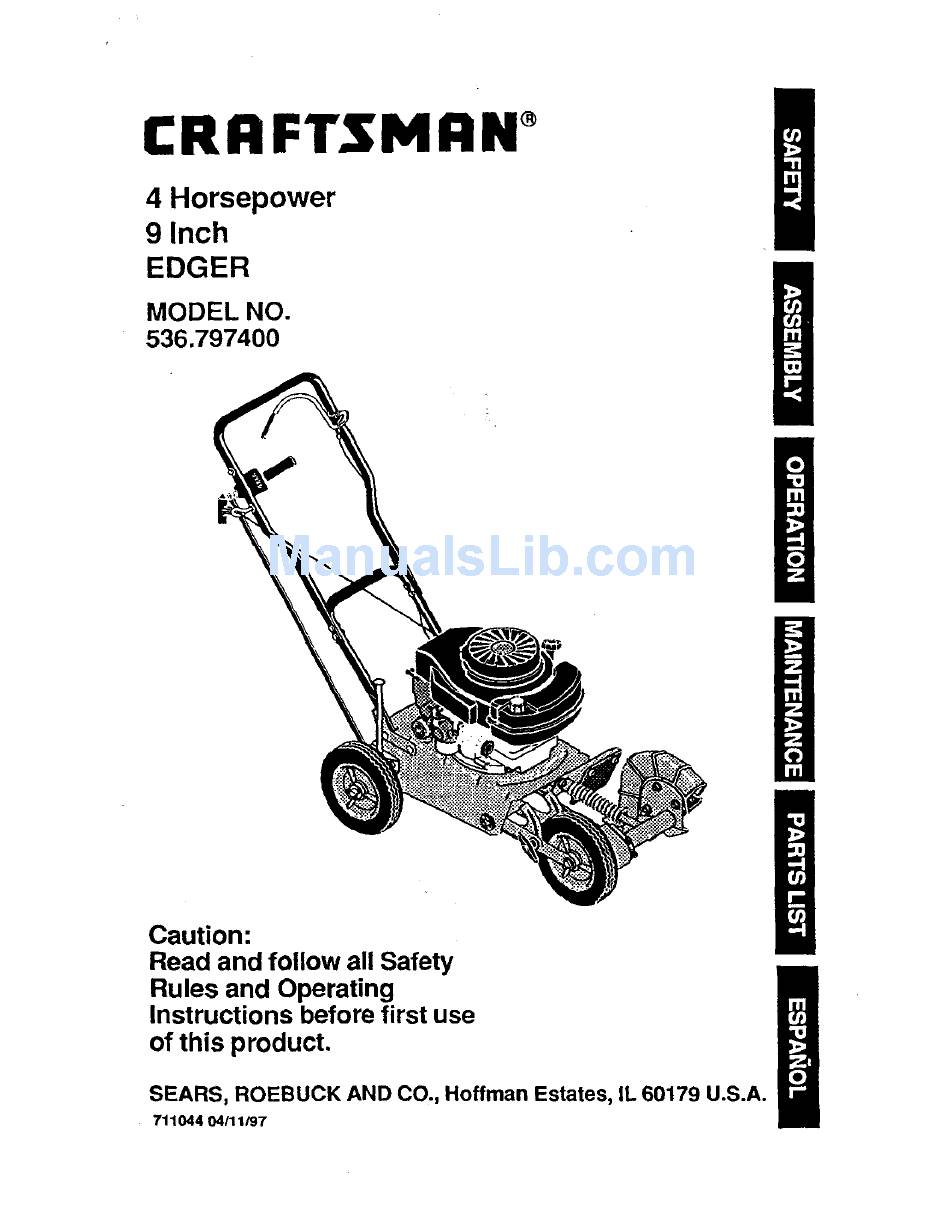 CRAFTSMAN®

4 Horsepower
9 Inch
EDGER

MODEL NO.
536.797400

ManualsLib.com

Caution:
Read and follow all Safety Rules and Operating Instructions before first use of this product.

SEARS, ROEBUCK AND CO., Hoffman Estates, IL 60179 U.S.A.

711044 04/11/97

SAFETY

ASSEMBLY

OPERATION

MAINTENANCE

PARTS LIST

ESPAÑOL